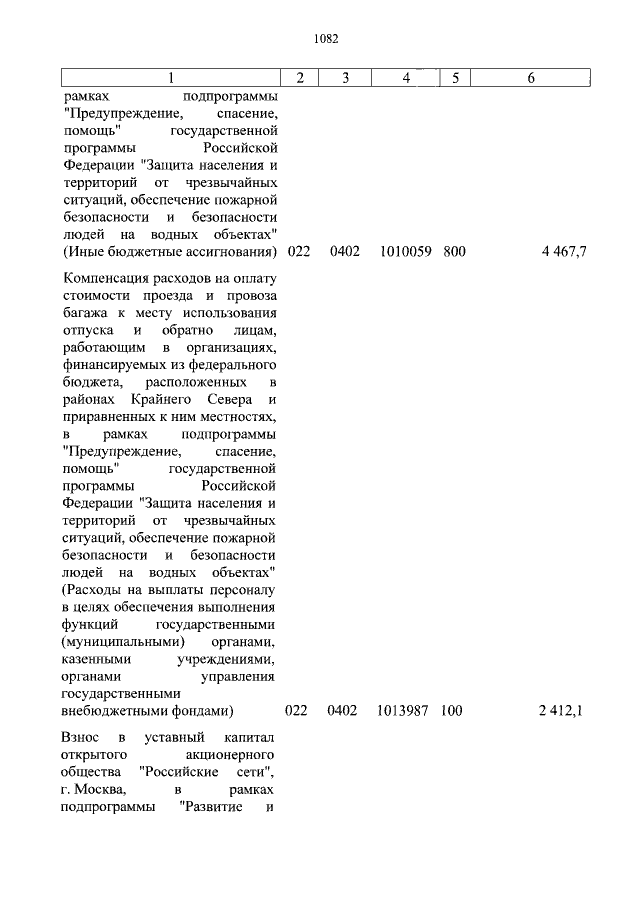 1082

| 1 | 2 | 3 | 4 | 5 | 6 |
|---|---|---|---|---|---|
| рамках подпрограммы "Предупреждение, спасение, помощь" государственной программы Российской Федерации "Защита населения и территорий от чрезвычайных ситуаций, обеспечение пожарной безопасности и безопасности людей на водных объектах" (Иные бюджетные ассигнования) | 022 | 0402 | 1010059 | 800 | 4 467,7 |
| Компенсация расходов на оплату стоимости проезда и провоза багажа к месту использования отпуска и обратно лицам, работающим в организациях, финансируемых из федерального бюджета, расположенных в районах Крайнего Севера и приравненных к ним местностях, в рамках подпрограммы "Предупреждение, спасение, помощь" государственной программы Российской Федерации "Защита населения и территорий от чрезвычайных ситуаций, обеспечение пожарной безопасности и безопасности людей на водных объектах" (Расходы на выплаты персоналу в целях обеспечения выполнения функций государственными (муниципальными) органами, казенными учреждениями, органами управления государственными внебюджетными фондами) | 022 | 0402 | 1013987 | 100 | 2 412,1 |
| Взнос в уставный капитал открытого акционерного общества "Российские сети", г. Москва, в рамках подпрограммы "Развитие и | | | | | |